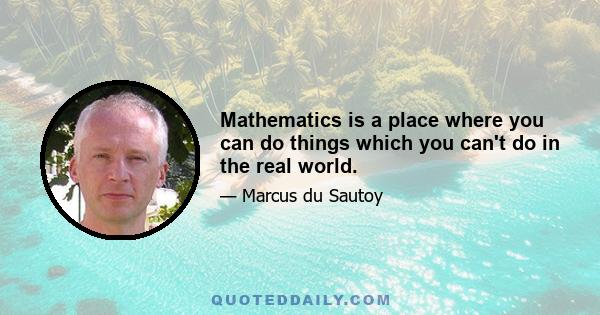 Mathematics is a place where you can do things which you can't do in the real world.

— Marcus du Sautoy

QUOTEDDAILY.COM